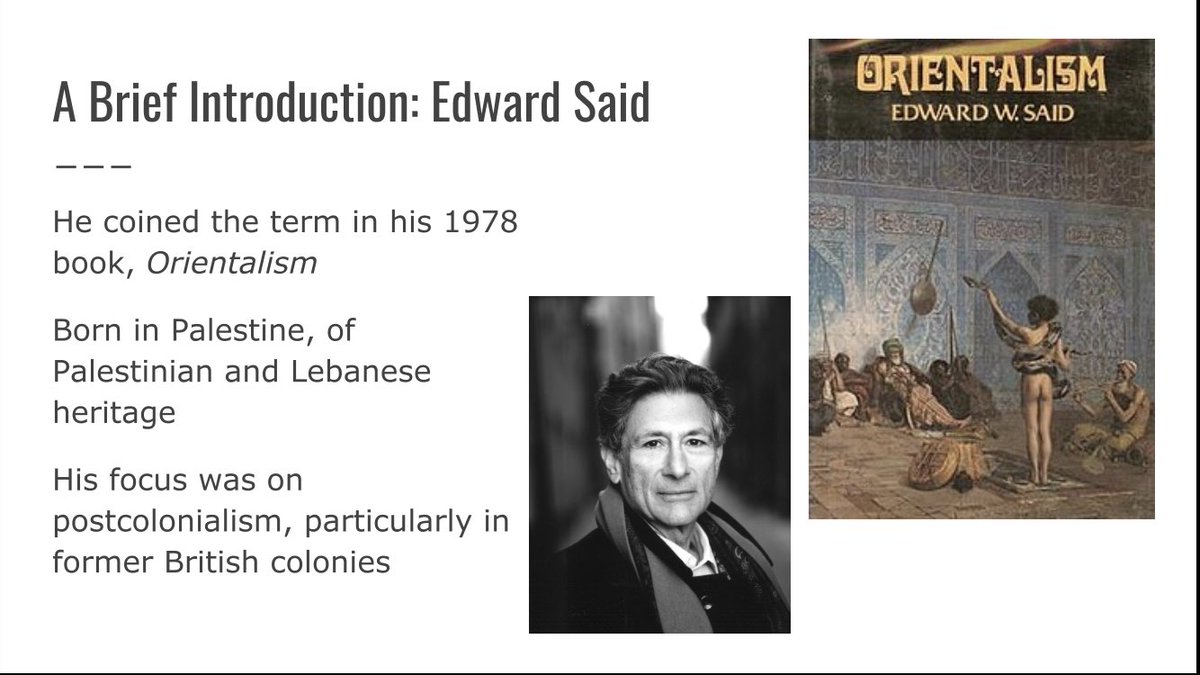 A Brief Introduction: Edward Said

He coined the term in his 1978 book, Orientalism

Born in Palestine, of Palestinian and Lebanese heritage

His focus was on postcolonialism, particularly in former British colonies

ORIENTALISM
EDWARD W. SAID